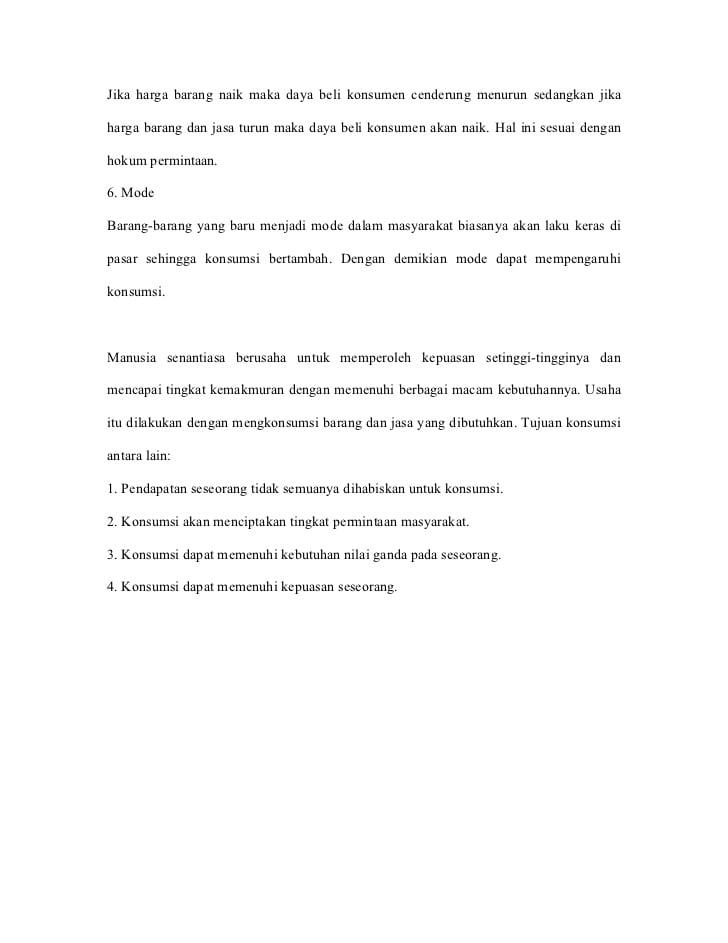 Jika harga barang naik maka daya beli konsumen cenderung menurun sedangkan jika harga barang dan jasa turun maka daya beli konsumen akan naik. Hal ini sesuai dengan hokum permintaan.

6. Mode

Barang-barang yang baru menjadi mode dalam masyarakat biasanya akan laku keras di pasar sehingga konsumsi bertambah. Dengan demikian mode dapat mempengaruhi konsumsi.

Manusia senantiasa berusaha untuk memperoleh kepuasan setinggi-tingginya dan mencapai tingkat kemakmuran dengan memenuhi berbagai macam kebutuhannya. Usaha itu dilakukan dengan mengkonsumsi barang dan jasa yang dibutuhkan. Tujuan konsumsi antara lain:

1. Pendapatan seseorang tidak semuanya dihabiskan untuk konsumsi.

2. Konsumsi akan menciptakan tingkat permintaan masyarakat.

3. Konsumsi dapat memenuhi kebutuhan nilai ganda pada seseorang.

4. Konsumsi dapat memenuhi kepuasan seseorang.